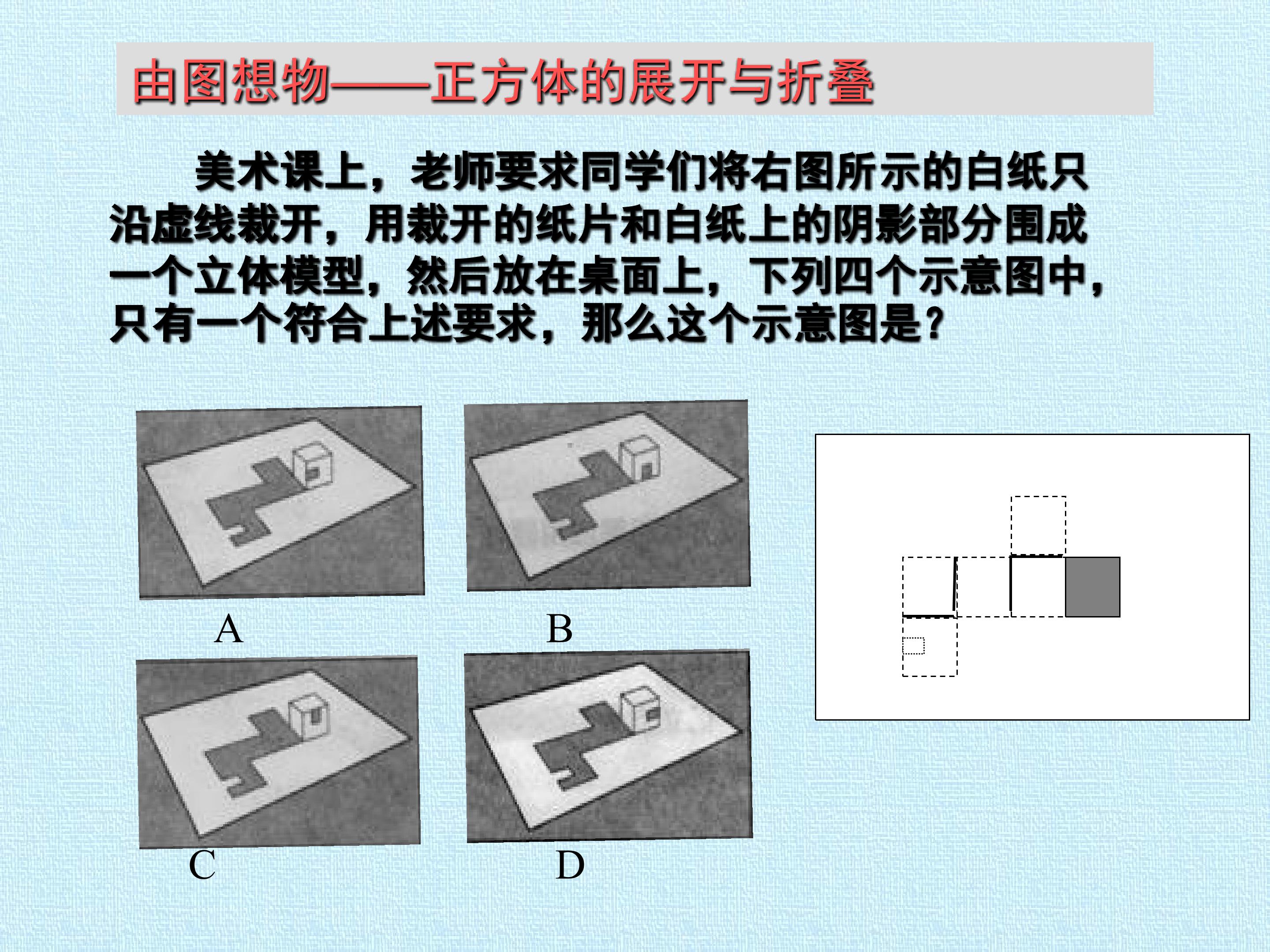 由图想物——正方体的展开与折叠

美术课上，老师要求同学们将右图所示的白纸只沿虚线裁开，用裁开的纸片和白纸上的阴影部分围成一个立体模型，然后放在桌面上，下列四个示意图中，只有一个符合上述要求，那么这个示意图是？

A

B

C

D